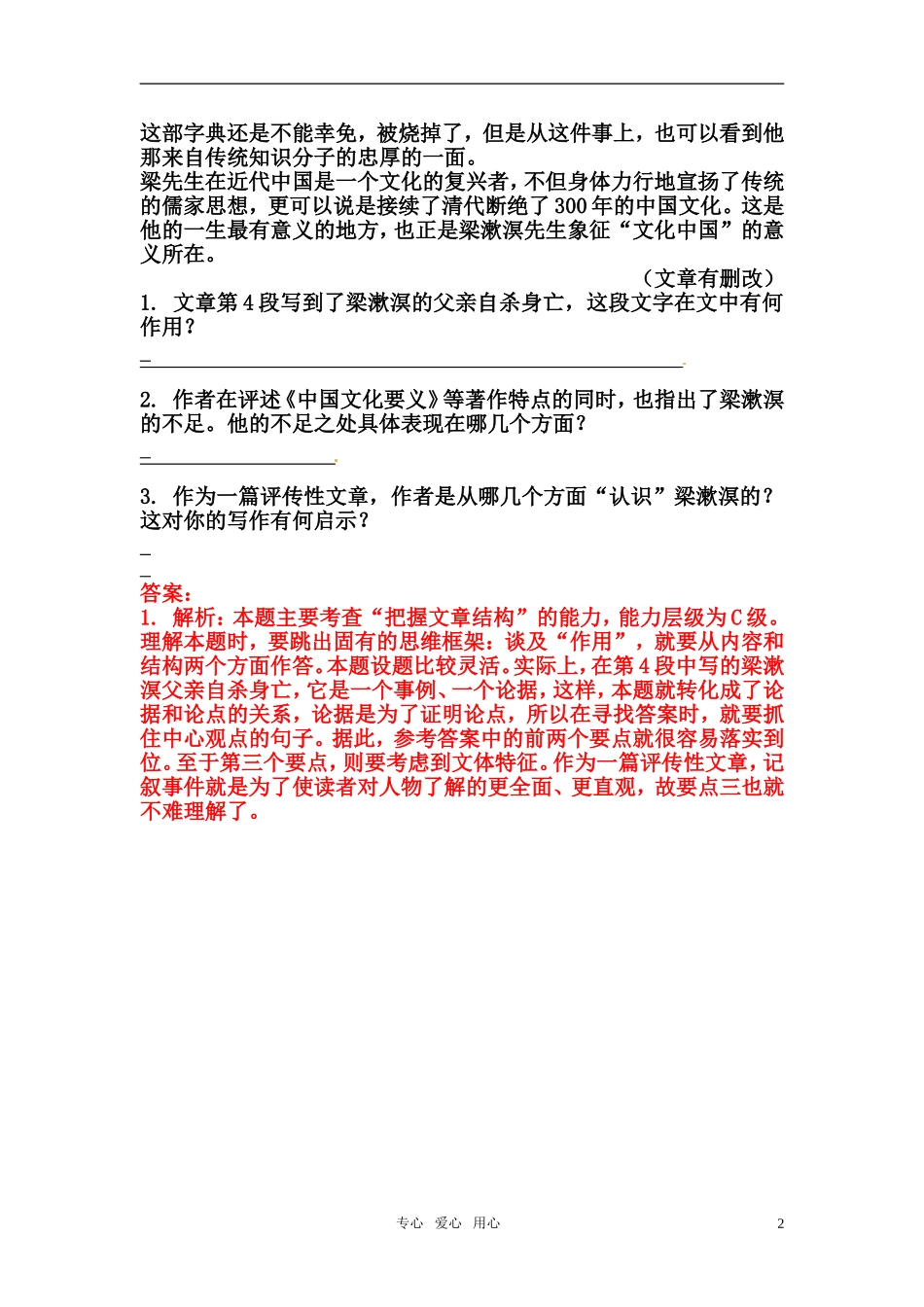 这部字典还是不能幸免，被烧掉了，但是从这件事上，也可以看到他那来自传统知识分子的忠厚的一面。
梁先生在近代中国是一个文化的复兴者，不但身体力行地宣扬了传统的儒家思想，更可以说是接续了清代断绝了300年的中国文化。这是他的一生最有意义的地方，也正是梁漱溟先生象征“文化中国”的意义所在。

（文章有删改）

1. 文章第4段写到了梁漱溟的父亲自杀身亡，这段文字在文中有何作用？

_

2. 作者在评述《中国文化要义》等著作特点的同时，也指出了梁漱溟的不足。他的不足之处具体表现在哪几个方面？

_

3. 作为一篇评传性文章，作者是从哪几个方面“认识”梁漱溟的？这对你的写作有何启示？

_

_

答案：
1. 解析：本题主要考查“把握文章结构”的能力，能力层级为C级。理解本题时，要跳出固有的思维框架：谈及“作用”，就要从内容和结构两个方面作答。本题设题比较灵活。实际上，在第4段中写的梁漱溟父亲自杀身亡，它是一个事例、一个论据，这样，本题就转化成了论据和论点的关系，论据是为了证明论点，所以在寻找答案时，就要抓住中心观点的句子。据此，参考答案中的前两个要点就很容易落实到位。至于第三个要点，则要考虑到文体特征。作为一篇评传性文章，记叙事件就是为了使读者对人物了解的更全面、更直观，故要点三也就不难理解了。

专心 爱心 用心 2